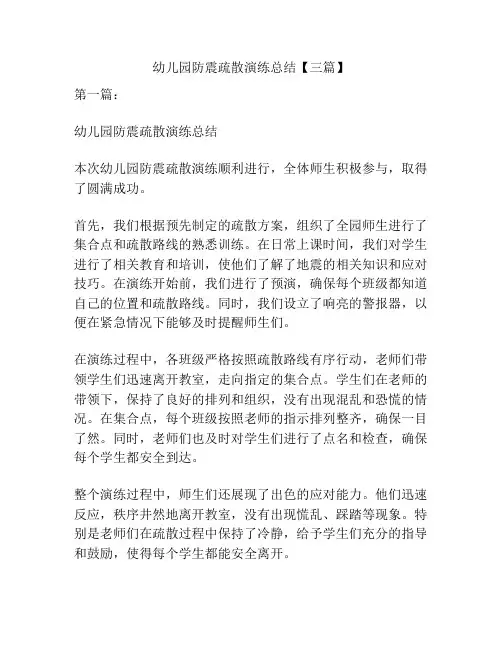 幼儿园防震疏散演练总结【三篇】

第一篇：

幼儿园防震疏散演练总结

本次幼儿园防震疏散演练顺利进行，全体师生积极参与，取得了圆满成功。

首先，我们根据预先制定的疏散方案，组织了全园师生进行了集合点和疏散路线的熟悉训练。在日常上课时间，我们对学生进行了相关教育和培训，使他们了解了地震的相关知识和应对技巧。在演练开始前，我们进行了预演，确保每个班级都知道自己的位置和疏散路线。同时，我们设立了响亮的警报器，以便在紧急情况下能够及时提醒师生们。

在演练过程中，各班级严格按照疏散路线有序行动，老师们带领学生们迅速离开教室，走向指定的集合点。学生们在老师的带领下，保持了良好的排列和组织，没有出现混乱和恐慌的情况。在集合点，每个班级按照老师的指示排列整齐，确保一目了然。同时，老师们也及时对学生们进行了点名和检查，确保每个学生都安全到达。

整个演练过程中，师生们还展现了出色的应对能力。他们迅速反应，秩序井然地离开教室，没有出现慌乱、踩踏等现象。特别是老师们在疏散过程中保持了冷静，给予学生们充分的指导和鼓励，使得每个学生都能安全离开。